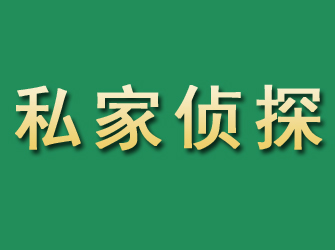 私家侦探